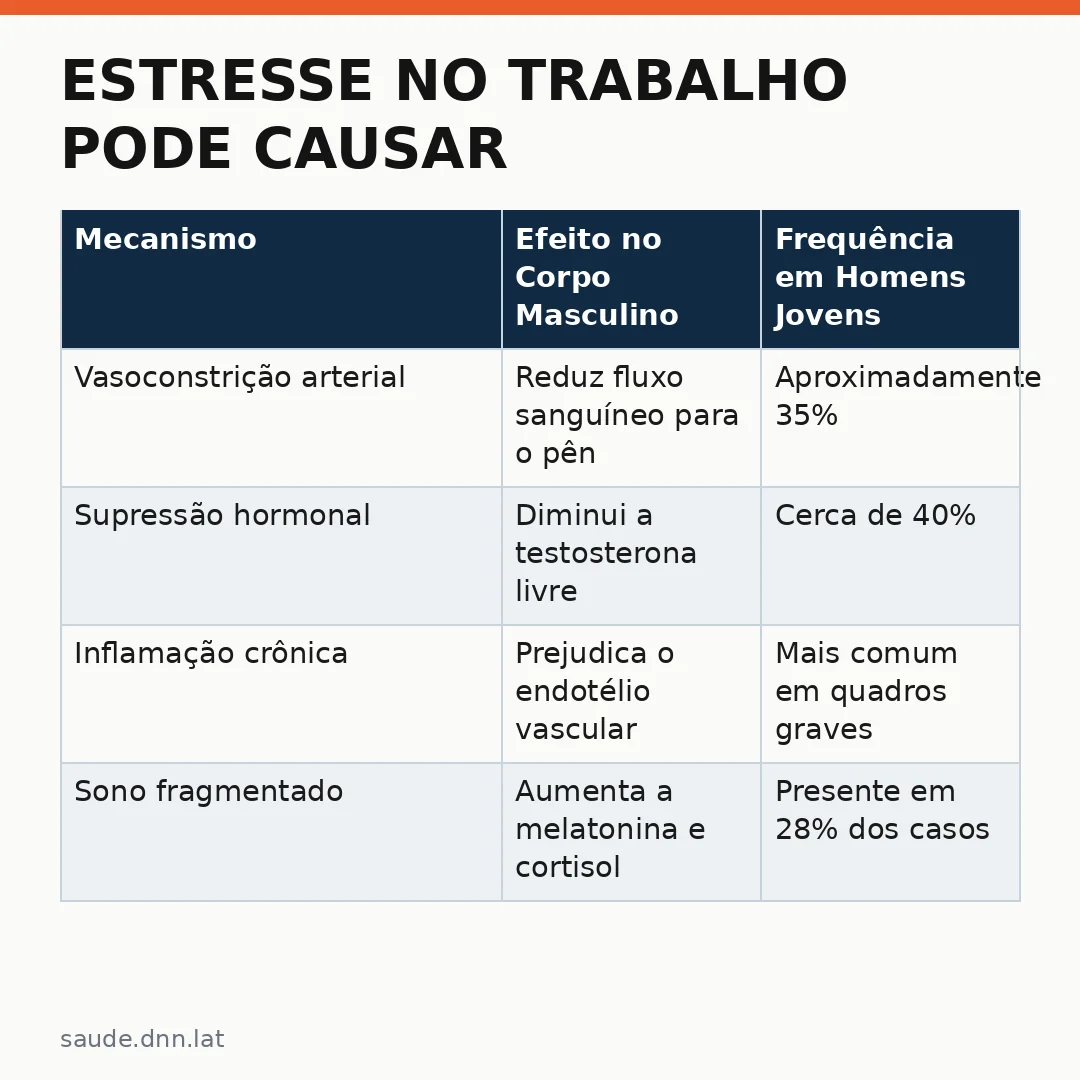 ESTRESSE NO TRABALHO PODE CAUSAR

| Mecanismo | Efeito no Corpo Masculino | Frequência em Homens Jovens |
|---|---|---|
| Vasoconstrição arterial | Reduz fluxo sanguíneo para o pên | Aproximadamente 35% |
| Supressão hormonal | Diminui a testosterona livre | Cerca de 40% |
| Inflamação crônica | Prejudica o endotélio vascular | Mais comum em quadros graves |
| Sono fragmentado | Aumenta a melatonina e cortisol | Presente em 28% dos casos |

saude.dnn.lat